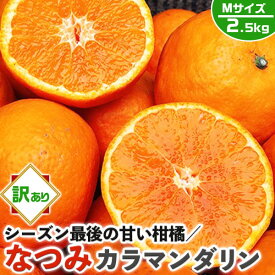 Mサイズ
2.5kg

訳あり

シーズン最後の甘い柑橘／
なつみ カラマンダリン